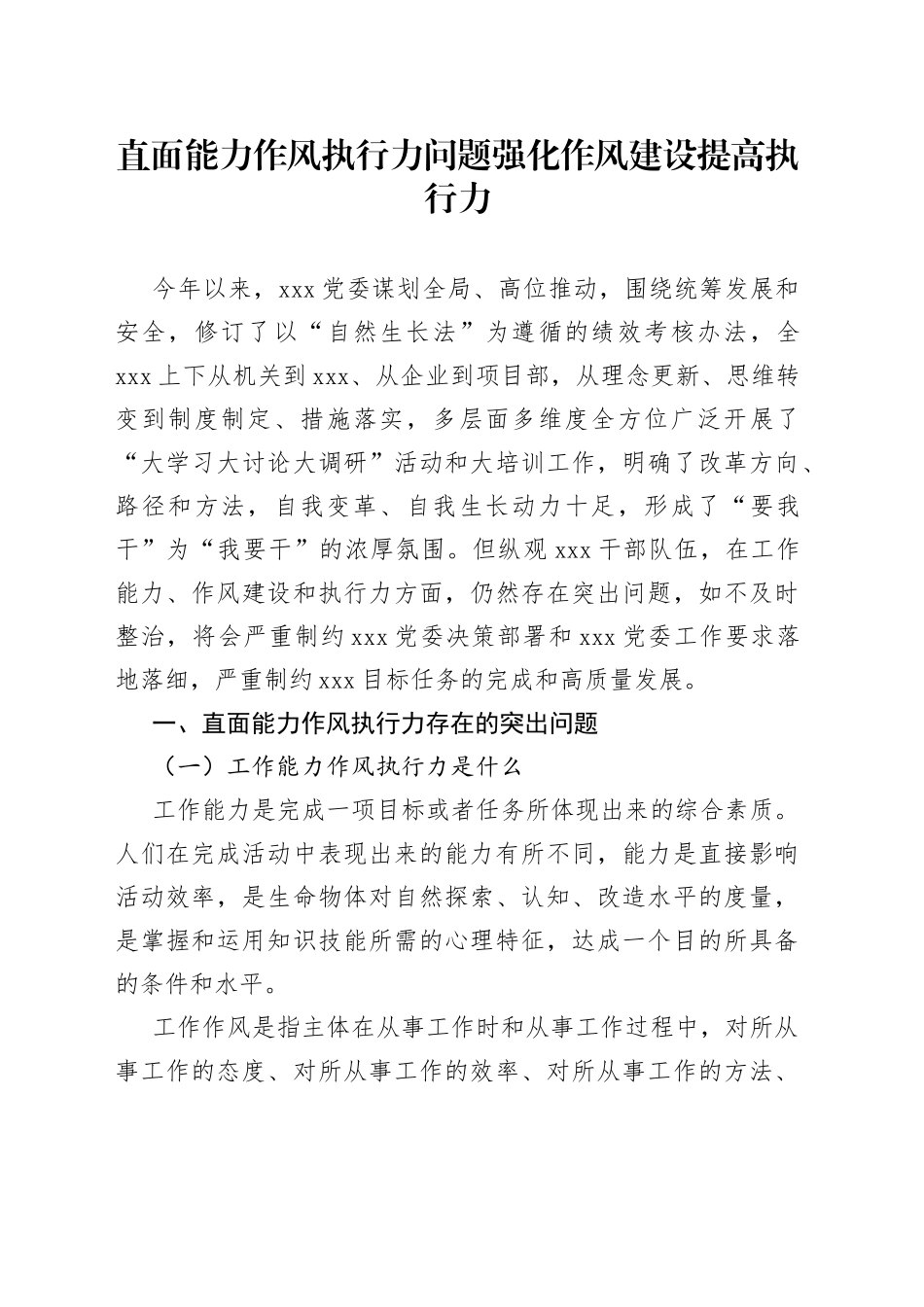 直面能力作风执行力问题强化作风建设提高执行力

今年以来，xxx党委谋划全局、高位推动，围绕统筹发展和安全，修订了以“自然生长法”为遵循的绩效考核办法，全xxx上下从机关到xxx、从企业到项目部，从理念更新、思维转变到制度制定、措施落实，多层面多维度全方位广泛开展了“大学习大讨论大调研”活动和大培训工作，明确了改革方向、路径和方法，自我变革、自我生长动力十足，形成了“要我干”为“我要干”的浓厚氛围。但纵观xxx干部队伍，在工作能力、作风建设和执行力方面，仍然存在突出问题，如不及时整治，将会严重制约xxx党委决策部署和xxx党委工作要求落地落细，严重制约xxx目标任务的完成和高质量发展。

一、直面能力作风执行力存在的突出问题

（一）工作能力作风执行力是什么

工作能力是完成一项目标或者任务所体现出来的综合素质。人们在完成活动中表现出来的能力有所不同，能力是直接影响活动效率，是生命物体对自然探索、认知、改造水平的度量，是掌握和运用知识技能所需的心理特征，达成一个目的所具备的条件和水平。

工作作风是指主体在从事工作时和从事工作过程中，对所从事工作的态度、对所从事工作的效率、对所从事工作的方法、